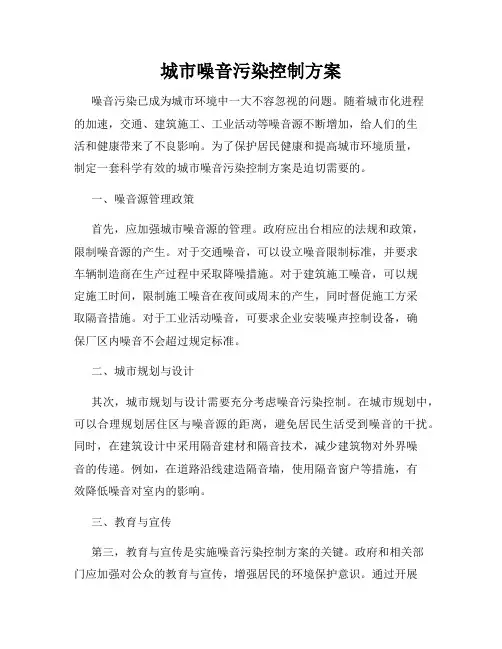 城市噪音污染控制方案

噪音污染已成为城市环境中一大不容忽视的问题。随着城市化进程的加速，交通、建筑施工、工业活动等噪音源不断增加，给人们的生活和健康带来了不良影响。为了保护居民健康和提高城市环境质量，制定一套科学有效的城市噪音污染控制方案是迫切需要的。

一、噪音源管理政策

首先，应加强城市噪音源的管理。政府应出台相应的法规和政策，限制噪音源的产生。对于交通噪音，可以设立噪音限制标准，并要求车辆制造商在生产过程中采取降噪措施。对于建筑施工噪音，可以规定施工时间，限制施工噪音在夜间或周末的产生，同时督促施工方采取隔音措施。对于工业活动噪音，可要求企业安装噪声控制设备，确保厂区内噪音不会超过规定标准。

二、城市规划与设计

其次，城市规划与设计需要充分考虑噪音污染控制。在城市规划中，可以合理规划居住区与噪音源的距离，避免居民生活受到噪音的干扰。同时，在建筑设计中采用隔音建材和隔音技术，减少建筑物对外界噪音的传递。例如，在道路沿线建造隔音墙，使用隔音窗户等措施，有效降低噪音对室内的影响。

三、教育与宣传

第三，教育与宣传是实施噪音污染控制方案的关键。政府和相关部门应加强对公众的教育与宣传，增强居民的环境保护意识。通过开展